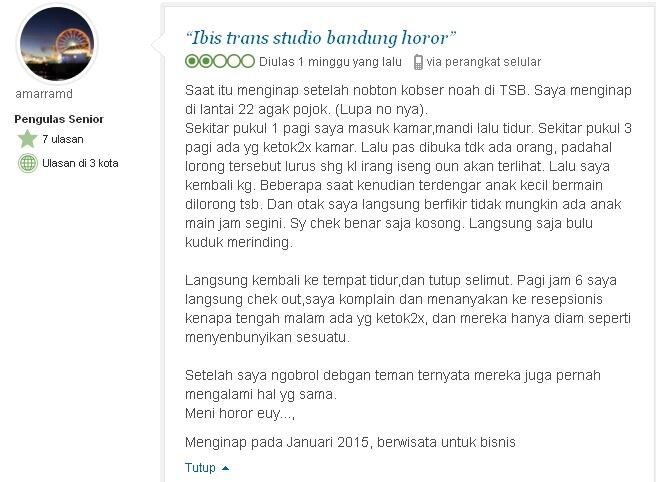 amarramd

Pengulas Senior

7 ulasan

Ulasan di 3 kota

“Ibis trans studio bandung horor”

Diulas 1 minggu yang lalu via perangkat selular

Saat itu menginap setelah nobton kobser noah di TSB. Saya menginap di lantai 22 agak pojok. (Lupa no nya).
Sekitar pukul 1 pagi saya masuk kamar,mandi lalu tidur. Sekitar pukul 3 pagi ada yg ketok2x kamar. Lalu pas dibuka tdk ada orang, padahal lorong tersebut lurus shg kl irang iseng oun akan terlihat. Lalu saya kembali kg. Beberapa saat kenudian terdengar anak kecil bermain dilorong tsb. Dan otak saya langsung berfikir tidak mungkin ada anak main jam segini. Sy chek benar saja kosong. Langsung saja bulu kuduk merinding.

Langsung kembali ke tempat tidur,dan tutup selimut. Pagi jam 6 saya langsung chek out,saya komplain dan menanyakan ke resepsionis kenapa tengah malam ada yg ketok2x, dan mereka hanya diam seperti menyenbunyikan sesuatu.

Setelah saya ngobrol debgan teman ternyata mereka juga pernah mengalami hal yg sama.
Meni horor euy...,

Menginap pada Januari 2015, berwisata untuk bisnis

Tutup